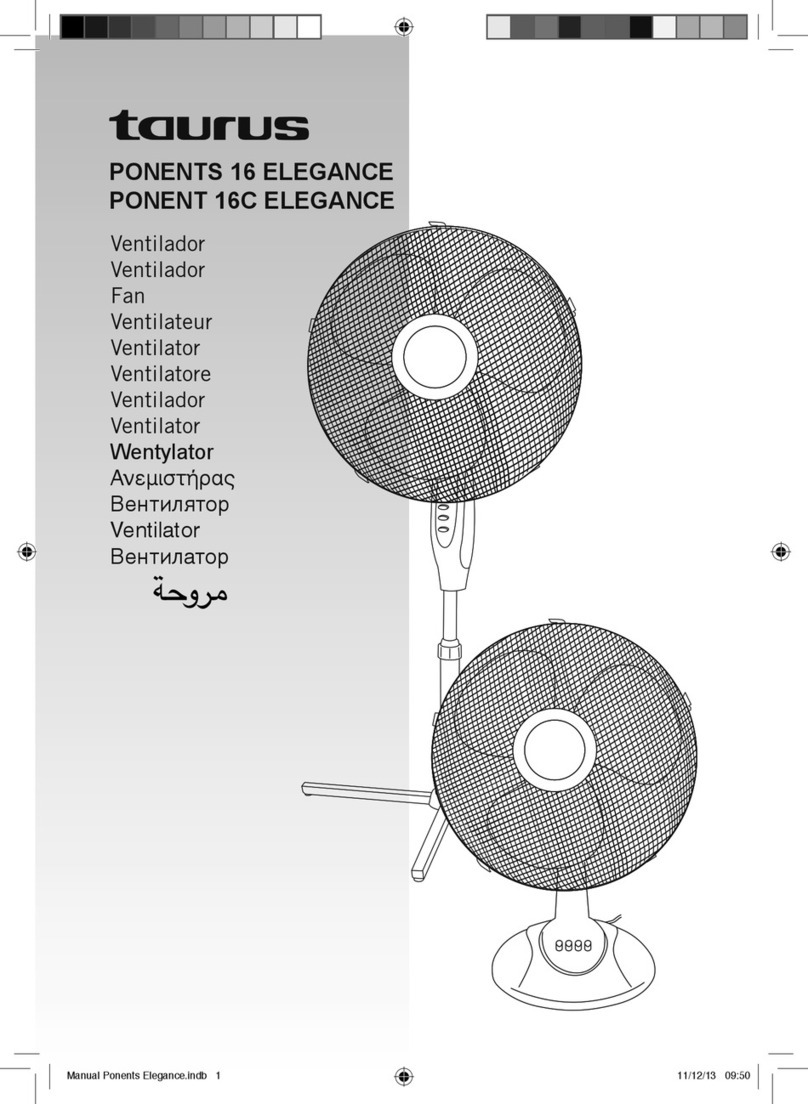 taurus

PONENTS 16 ELEGANCE
PONENT 16C ELEGANCE

Ventilador
Ventilador
Fan
Ventilateur
Ventilator
Ventilatore
Ventilador
Ventilator
Wentylator
Ανεμιστήρας
Вентилятор
Ventilator
Вентилатор
مروحة

Manual Ponents Elegance.indb 1

11/12/13 09:50